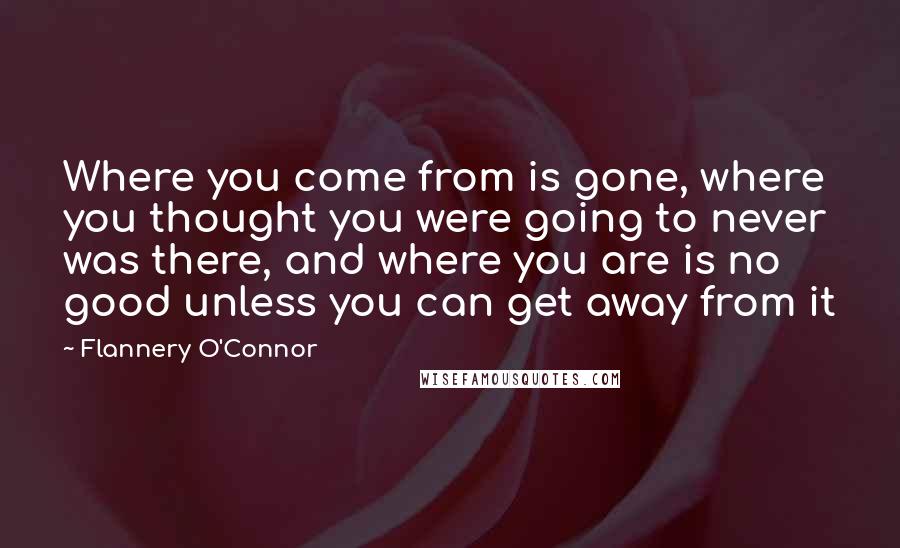 Where you come from is gone, where you thought you were going to never was there, and where you are is no good unless you can get away from it

~ Flannery O'Connor

WISEFAMOUSQUOTES.COM